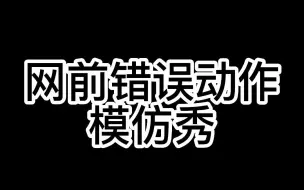 网前错误动作
模仿秀